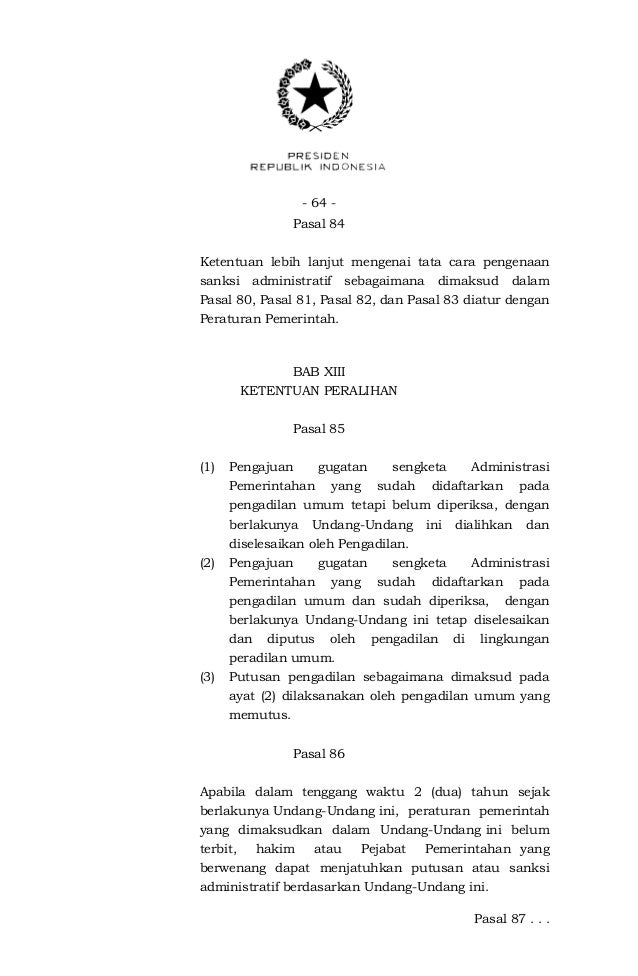 PRESIDEN
REPUBLIK INDONESIA

- 64 -

Pasal 84

Ketentuan lebih lanjut mengenai tata cara pengenaan sanksi administratif sebagaimana dimaksud dalam Pasal 80, Pasal 81, Pasal 82, dan Pasal 83 diatur dengan Peraturan Pemerintah.

BAB XIII
KETENTUAN PERALIHAN

Pasal 85

(1) Pengajuan gugatan sengketa Administrasi Pemerintahan yang sudah didaftarkan pada pengadilan umum tetapi belum diperiksa, dengan berlakunya Undang-Undang ini dialihkan dan diselesaikan oleh Pengadilan.
(2) Pengajuan gugatan sengketa Administrasi Pemerintahan yang sudah didaftarkan pada pengadilan umum dan sudah diperiksa, dengan berlakunya Undang-Undang ini tetap diselesaikan dan diputus oleh pengadilan di lingkungan peradilan umum.
(3) Putusan pengadilan sebagaimana dimaksud pada ayat (2) dilaksanakan oleh pengadilan umum yang memutus.

Pasal 86

Apabila dalam tenggang waktu 2 (dua) tahun sejak berlakunya Undang-Undang ini, peraturan pemerintah yang dimaksudkan dalam Undang-Undang ini belum terbit, hakim atau Pejabat Pemerintahan yang berwenang dapat menjatuhkan putusan atau sanksi administratif berdasarkan Undang-Undang ini.

Pasal 87 . . .